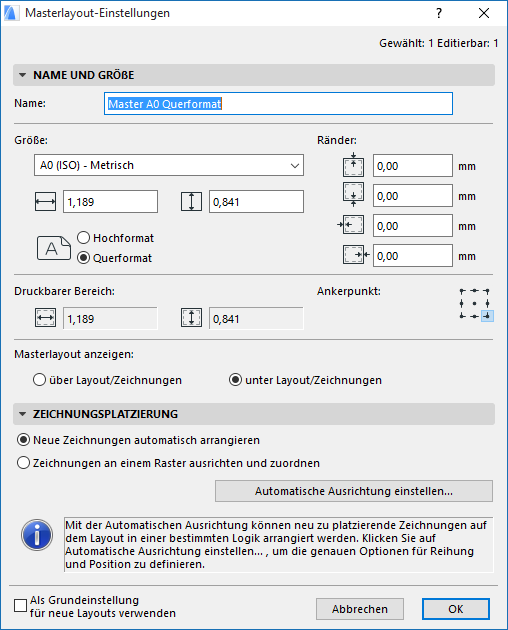 Masterlayout-Einstellungen

?

Gewählt: 1 Editierbar: 1

NAME UND GRÖßE

Name: Master A0 Querformat

Größe:

A0 (ISO) - Metrisch

1,189

0,841

Hochformat

Querformat

Ränder:

0,00 mm

0,00 mm

0,00 mm

0,00 mm

Druckbarer Bereich:

1,189

0,841

Ankerpunkt:

Masterlayout anzeigen:

über Layout/Zeichnungen

unter Layout/Zeichnungen

ZEICHNUNGSPLATZIERUNG

Neue Zeichnungen automatisch arrangieren

Zeichnungen an einem Raster ausrichten und zuordnen

Automatische Ausrichtung einstellen...

Mit der Automatischen Ausrichtung können neu zu platzierende Zeichnungen auf dem Layout in einer bestimmten Logik arrangiert werden. Klicken Sie auf Automatische Ausrichtung einstellen... , um die genauen Optionen für Reihung und Position zu definieren.

Als Grundeinstellung für neue Layouts verwenden

Abbrechen

OK